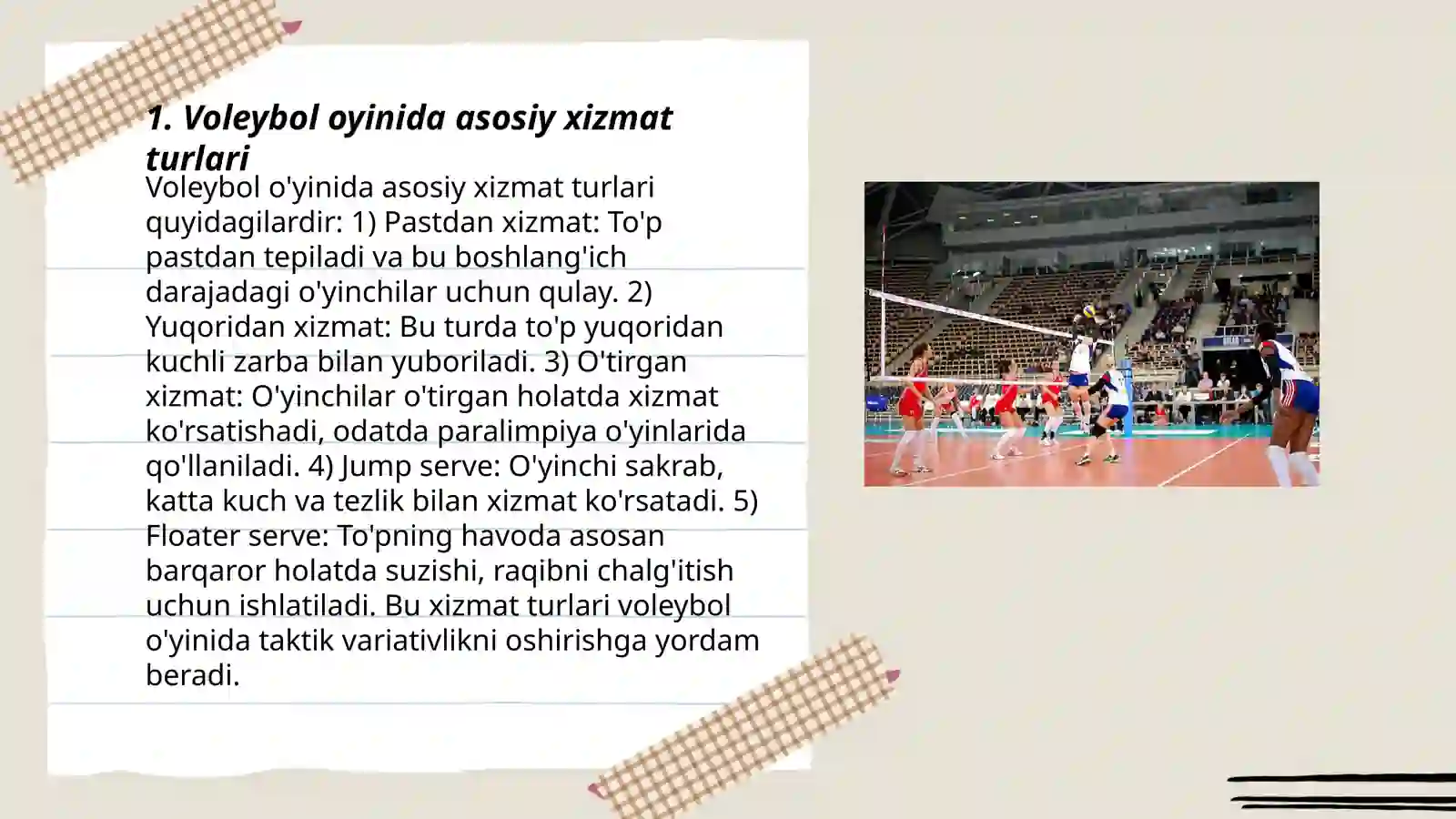 1. Voleybol oyinida asosiy xizmat turlari

Voleybol o'yinida asosiy xizmat turlari quyidagilardir: 1) Pastdan xizmat: To'p pastdan tepiladi va bu boshlang'ich darajadagi o'yinchilar uchun qulay. 2) Yuqoridan xizmat: Bu turda to'p yuqoridan kuchli zarba bilan yuboriladi. 3) O'tirgan xizmat: O'yinchilar o'tirgan holatda xizmat ko'rsatishadi, odatda paralimpiya o'yinlarida qo'llaniladi. 4) Jump serve: O'yinchi sakrab, katta kuch va tezlik bilan xizmat ko'rsatadi. 5) Floater serve: To'pning havoda asosan barqaror holatda suzishi, raqibni chalg'itish uchun ishlatiladi. Bu xizmat turlari voleybol o'yinida taktik variativlikni oshirishga yordam beradi.